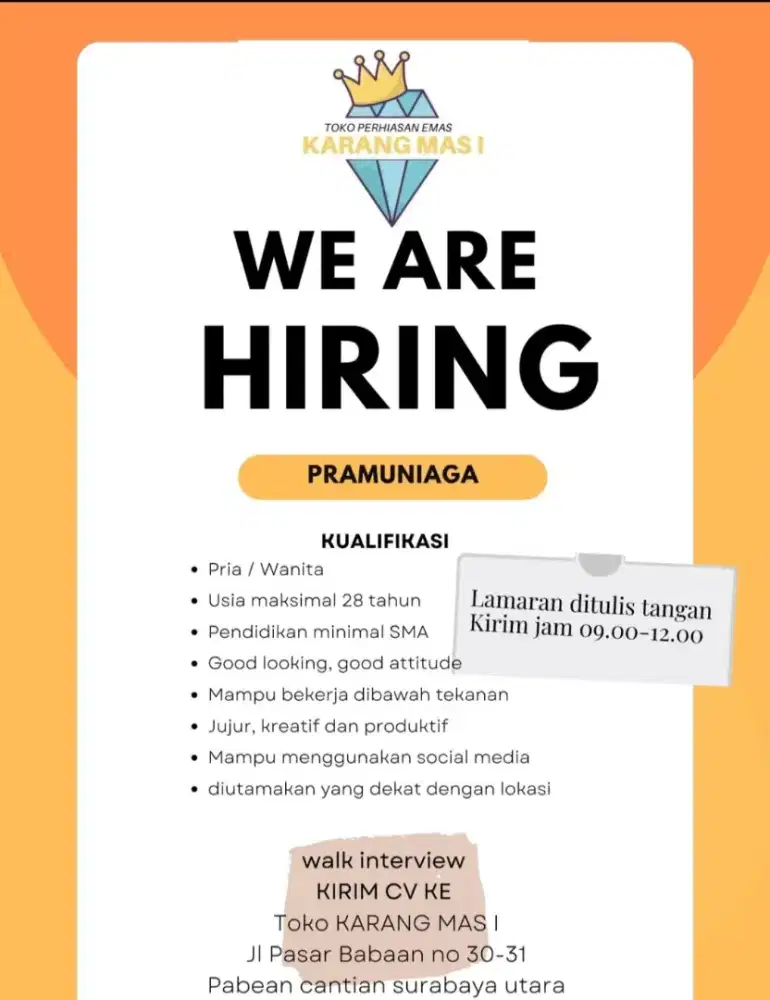 TOKO PERHIASAN EMAS
KARANG MAS I

WE ARE
HIRING

PRAMUNIAGA

KUALIFIKASI

• Pria / Wanita
• Usia maksimal 28 tahun
• Pendidikan minimal SMA
• Good looking, good attitude
• Mampu bekerja dibawah tekanan
• Jujur, kreatif dan produktif
• Mampu menggunakan social media
• diutamakan yang dekat dengan lokasi

Lamaran ditulis tangan
Kirim jam 09.00-12.00

walk interview
KIRIM CV KE
Toko KARANG MAS I
Jl Pasar Babaan no 30-31
Pabean cantian surabaya utara